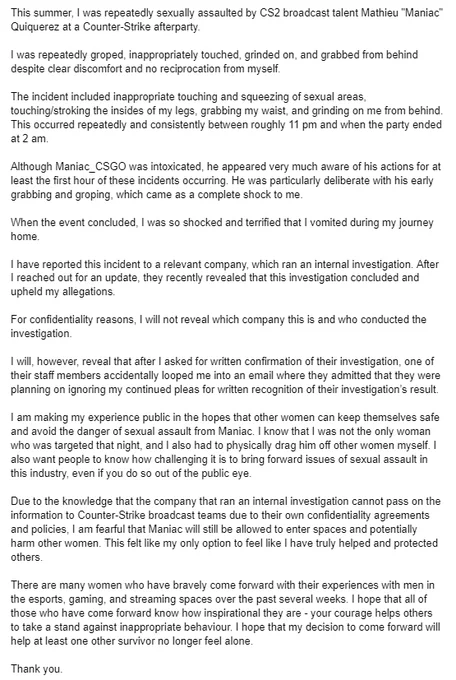 This summer, I was repeatedly sexually assaulted by CS2 broadcast talent Mathieu "Maniac" Quiquerez at a Counter-Strike afterparty.

I was repeatedly groped, inappropriately touched, grinded on, and grabbed from behind despite clear discomfort and no reciprocation from myself.

The incident included inappropriate touching and squeezing of sexual areas, touching/stroking the insides of my legs, grabbing my waist, and grinding on me from behind. This occurred repeatedly and consistently between roughly 11 pm and when the party ended at 2 am.

Although Maniac_CSGO was intoxicated, he appeared very much aware of his actions for at least the first hour of these incidents occurring. He was particularly deliberate with his early grabbing and groping, which came as a complete shock to me.

When the event concluded, I was so shocked and terrified that I vomited during my journey home.

I have reported this incident to a relevant company, which ran an internal investigation. After I reached out for an update, they recently revealed that this investigation concluded and upheld my allegations.

For confidentiality reasons, I will not reveal which company this is and who conducted the investigation.

I will, however, reveal that after I asked for written confirmation of their investigation, one of their staff members accidentally looped me into an email where they admitted that they were planning on ignoring my continued pleas for written recognition of their investigation's result.

I am making my experience public in the hopes that other women can keep themselves safe and avoid the danger of sexual assault from Maniac. I know that I was not the only woman who was targeted that night, and I also had to physically drag him off other women myself. I also want people to know how challenging it is to bring forward issues of sexual assault in this industry, even if you do so out of the public eye.

Due to the knowledge that the company that ran an internal investigation cannot pass on the information to Counter-Strike broadcast teams due to their own confidentiality agreements and policies, I am fearful that Maniac will still be allowed to enter spaces and potentially harm other women. This felt like my only option to feel like I have truly helped and protected others.

There are many women who have bravely come forward with their experiences with men in the esports, gaming, and streaming spaces over the past several weeks. I hope that all of those who have come forward know how inspirational they are - your courage helps others to take a stand against inappropriate behaviour. I hope that my decision to come forward will help at least one other survivor no longer feel alone.

Thank you.